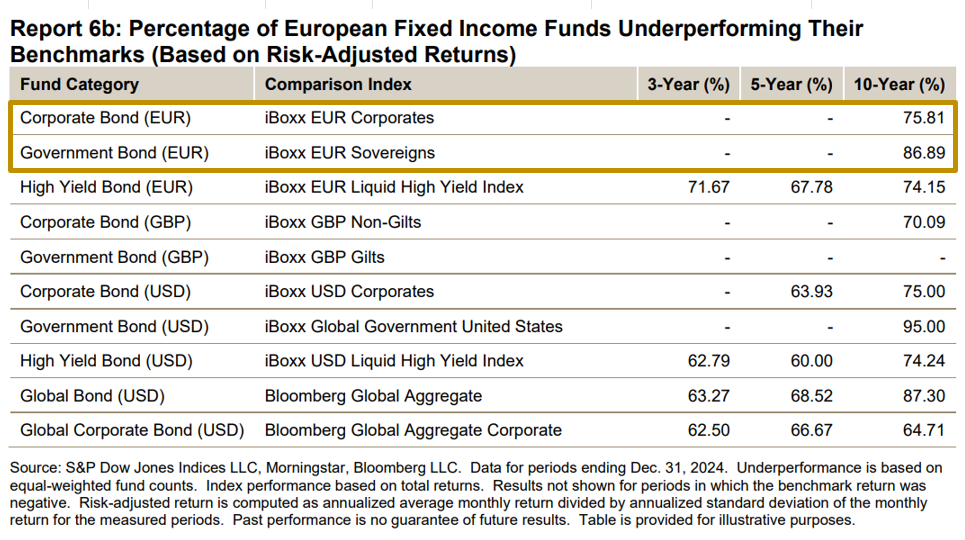 Report 6b: Percentage of European Fixed Income Funds Underperforming Their Benchmarks (Based on Risk-Adjusted Returns)

| Fund Category | Comparison Index | 3-Year (%) | 5-Year (%) | 10-Year (%) |
|---|---|---|---|---|
| Corporate Bond (EUR) | iBoxx EUR Corporates | - | - | 75.81 |
| Government Bond (EUR) | iBoxx EUR Sovereigns | - | - | 86.89 |
| High Yield Bond (EUR) | iBoxx EUR Liquid High Yield Index | 71.67 | 67.78 | 74.15 |
| Corporate Bond (GBP) | iBoxx GBP Non-Gilts | - | - | 70.09 |
| Government Bond (GBP) | iBoxx GBP Gilts | - | - | - |
| Corporate Bond (USD) | iBoxx USD Corporates | - | 63.93 | 75.00 |
| Government Bond (USD) | iBoxx Global Government United States | - | - | 95.00 |
| High Yield Bond (USD) | iBoxx USD Liquid High Yield Index | 62.79 | 60.00 | 74.24 |
| Global Bond (USD) | Bloomberg Global Aggregate | 63.27 | 68.52 | 87.30 |
| Global Corporate Bond (USD) | Bloomberg Global Aggregate Corporate | 62.50 | 66.67 | 64.71 |

Source: S&P Dow Jones Indices LLC, Morningstar, Bloomberg LLC. Data for periods ending Dec. 31, 2024. Underperformance is based on equal-weighted fund counts. Index performance based on total returns. Results not shown for periods in which the benchmark return was negative. Risk-adjusted return is computed as annualized average monthly return divided by annualized standard deviation of the monthly return for the measured periods. Past performance is no guarantee of future results. Table is provided for illustrative purposes.